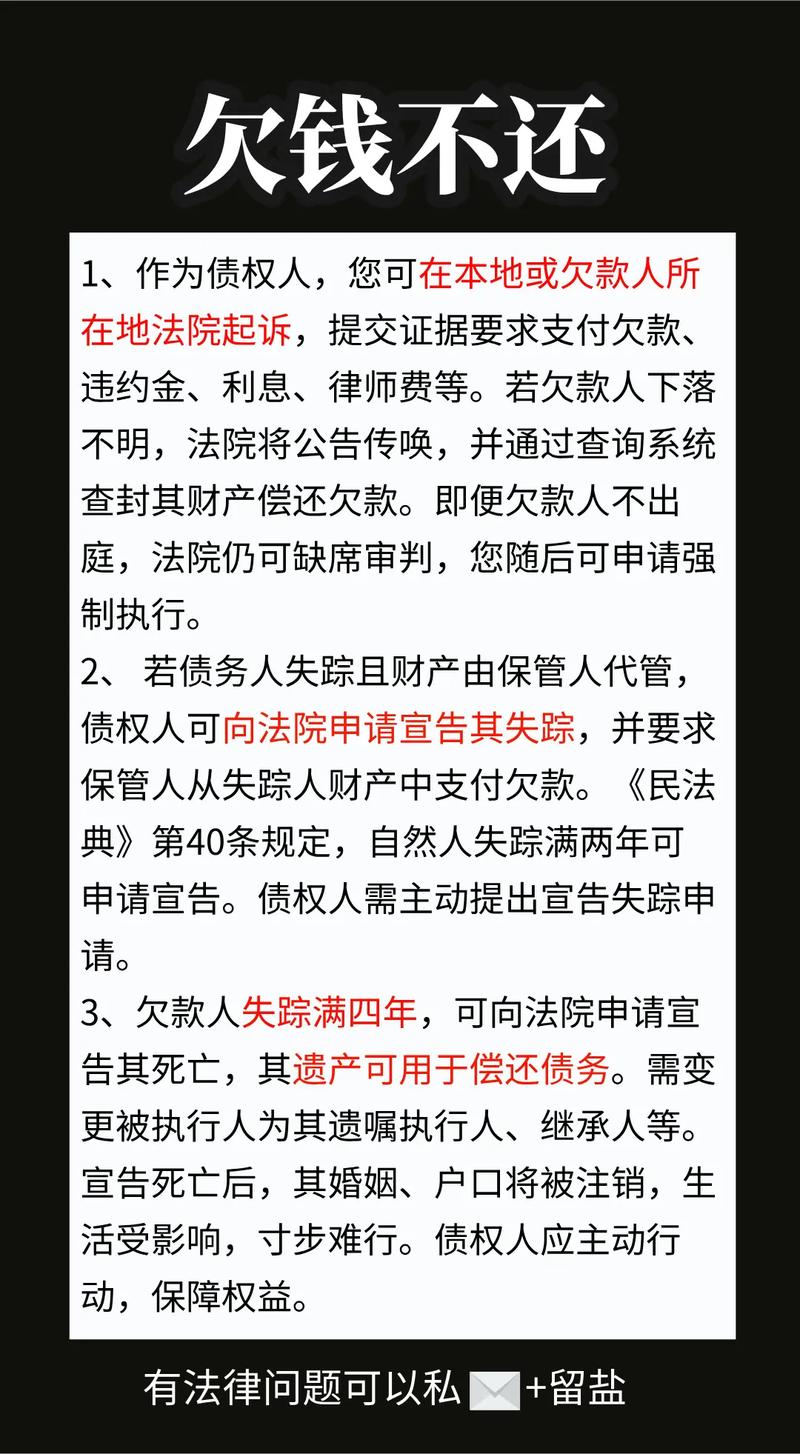 欠钱不还

1、作为债权人，您可在本地或欠款人所在地法院起诉，提交证据要求支付欠款、违约金、利息、律师费等。若欠款人下落不明，法院将公告传唤，并通过查询系统查封其财产偿还欠款。即便欠款人不出庭，法院仍可缺席审判，您随后可申请强制执行。

2、 若债务人失踪且财产由保管人代管，债权人可向法院申请宣告其失踪，并要求保管人从失踪人财产中支付欠款。《民法典》第40条规定，自然人失踪满两年可申请宣告。债权人需主动提出宣告失踪申请。

3、欠款人失踪满四年，可向法院申请宣告其死亡，其遗产可用于偿还债务。需变更被执行人为其遗嘱执行人、继承人等。宣告死亡后，其婚姻、户口将被注销，生活受影响，寸步难行。债权人应主动行动，保障权益。

有法律问题可以私+留盐